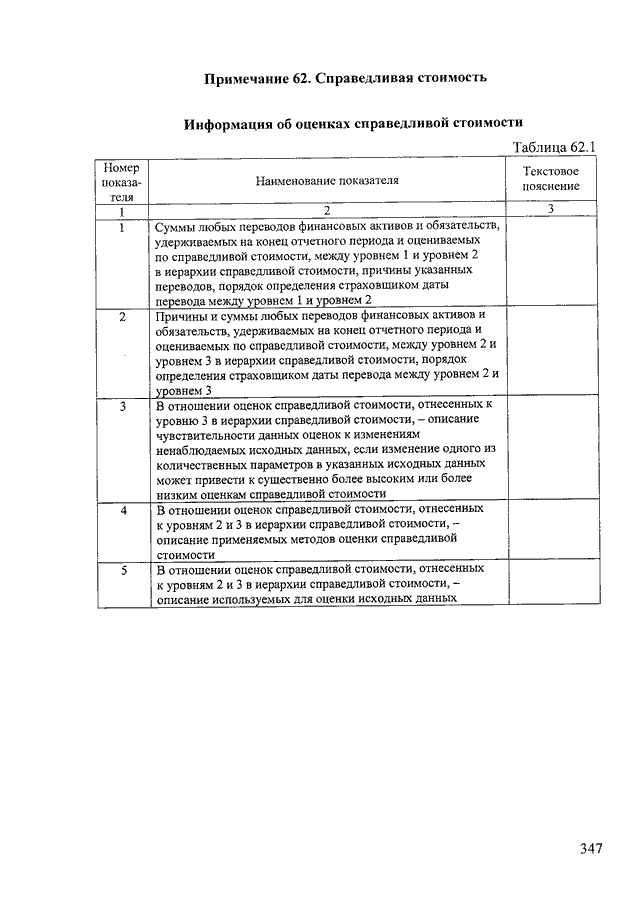 Примечание 62. Справедливая стоимость

Информация об оценках справедливой стоимости

Таблица 62.1

| Номер показателя | Наименование показателя | Текстовое пояснение |
|---|---|---|
| 1 | 2 | 3 |
| 1 | Суммы любых переводов финансовых активов и обязательств, удерживаемых на конец отчетного периода и оцениваемых по справедливой стоимости, между уровнем 1 и уровнем 2 в иерархии справедливой стоимости, причины указанных переводов, порядок определения страховщиком даты перевода между уровнем 1 и уровнем 2 | |
| 2 | Причины и суммы любых переводов финансовых активов и обязательств, удерживаемых на конец отчетного периода и оцениваемых по справедливой стоимости, между уровнем 2 и уровнем 3 в иерархии справедливой стоимости, порядок определения страховщиком даты перевода между уровнем 2 и уровнем 3 | |
| 3 | В отношении оценок справедливой стоимости, отнесенных к уровню 3 в иерархии справедливой стоимости, – описание чувствительности данных оценок к изменениям ненаблюдаемых исходных данных, если изменение одного из количественных параметров в указанных исходных данных может привести к существенно более высоким или более низким оценкам справедливой стоимости | |
| 4 | В отношении оценок справедливой стоимости, отнесенных к уровням 2 и 3 в иерархии справедливой стоимости, – описание применяемых методов оценки справедливой стоимости | |
| 5 | В отношении оценок справедливой стоимости, отнесенных к уровням 2 и 3 в иерархии справедливой стоимости, – описание используемых для оценки исходных данных | |

347